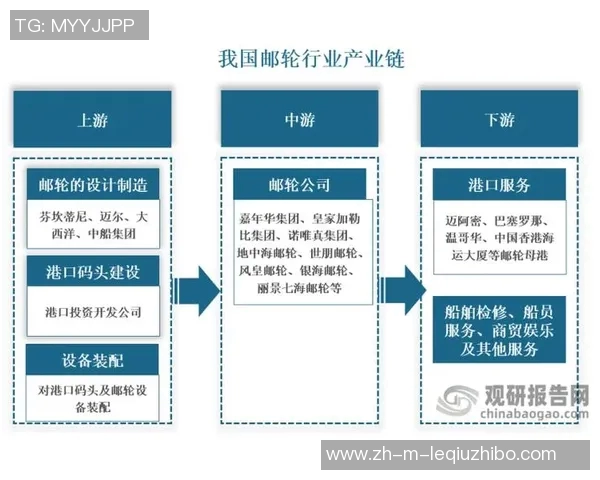 TG: MYYJJPP

我国邮轮行业产业链

上游

邮轮的设计制造

芬坎蒂尼、迈尔、大西洋、中船集团

港口码头建设

港口投资开发公司

设备装配

对港口码头及邮轮设备装配

中游

邮轮公司

嘉年华集团、皇家加勒比集团、诺唯真集团、地中海邮轮、世朋邮轮、风皇邮轮、银海邮轮、丽景七海邮轮等

下游

港口服务

迈阿密、巴塞罗那、温哥华、中国香港海运大厦等邮轮母港

船舶检修、船员服务、商贸娱乐及其他服务

观研报告网
chinabaogao.com

www.zh-m-leqiuzhibo.com